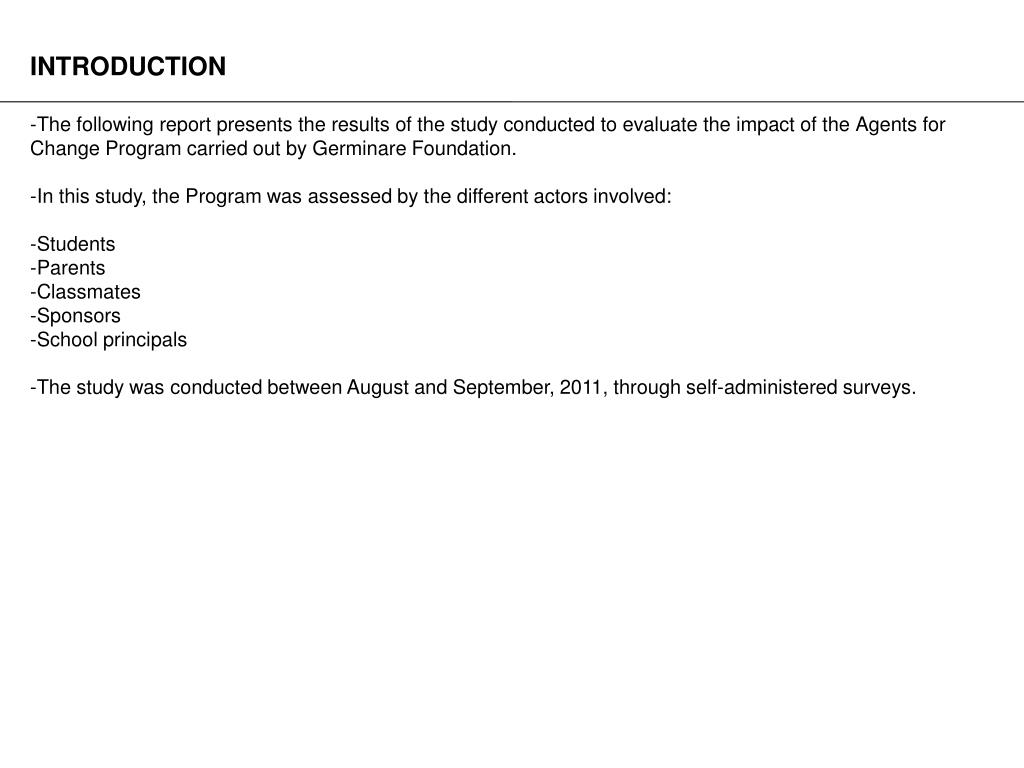 INTRODUCTION

-The following report presents the results of the study conducted to evaluate the impact of the Agents for Change Program carried out by Germinare Foundation.

-In this study, the Program was assessed by the different actors involved:

-Students
-Parents
-Classmates
-Sponsors
-School principals

-The study was conducted between August and September, 2011, through self-administered surveys.